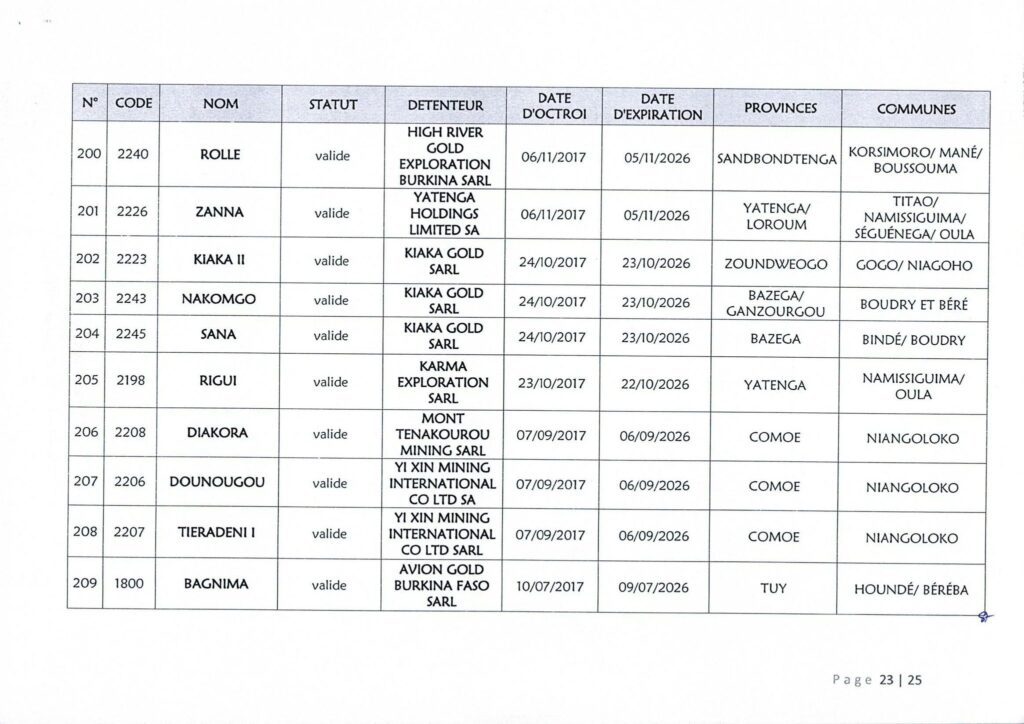 | N° | CODE | NOM | STATUT | DETENTEUR | DATE D'OCTROI | DATE D'EXPIRATION | PROVINCES | COMMUNES |
|---|---|---|---|---|---|---|---|---|
| 200 | 2240 | ROLLE | valide | HIGH RIVER GOLD EXPLORATION BURKINA SARL | 06/11/2017 | 05/11/2026 | SANDBONDTENGA | KORSIMORO/ MANÉ/ BOUSSOUMA |
| 201 | 2226 | ZANNA | valide | YATENGA HOLDINGS LIMITED SA | 06/11/2017 | 05/11/2026 | YATENGA/ LOROUM | TITAO/ NAMISSIGUIMA/ SÉGUÉNEGA/ OULA |
| 202 | 2223 | KIAKA II | valide | KIAKA GOLD SARL | 24/10/2017 | 23/10/2026 | ZOUNDWEOGO | GOGO/ NIAGOHO |
| 203 | 2243 | NAKOMGO | valide | KIAKA GOLD SARL | 24/10/2017 | 23/10/2026 | BAZEGA/ GANZOURGOU | BOUDRY ET BÉRÉ |
| 204 | 2245 | SANA | valide | KIAKA GOLD SARL | 24/10/2017 | 23/10/2026 | BAZEGA | BINDÉ/ BOUDRY |
| 205 | 2198 | RIGUI | valide | KARMA EXPLORATION SARL | 23/10/2017 | 22/10/2026 | YATENGA | NAMISSIGUIMA/ OULA |
| 206 | 2208 | DIAKORA | valide | MONT TENAKOUROU MINING SARL | 07/09/2017 | 06/09/2026 | COMOE | NIANGOLOKO |
| 207 | 2206 | DOUNOUGOU | valide | YI XIN MINING INTERNATIONAL CO LTD SA | 07/09/2017 | 06/09/2026 | COMOE | NIANGOLOKO |
| 208 | 2207 | TIERADENI I | valide | YI XIN MINING INTERNATIONAL CO LTD SARL | 07/09/2017 | 06/09/2026 | COMOE | NIANGOLOKO |
| 209 | 1800 | BAGNIMA | valide | AVION GOLD BURKINA FASO SARL | 10/07/2017 | 09/07/2026 | TUY | HOUNDÉ/ BÉRÉBA |

Page 23 | 25